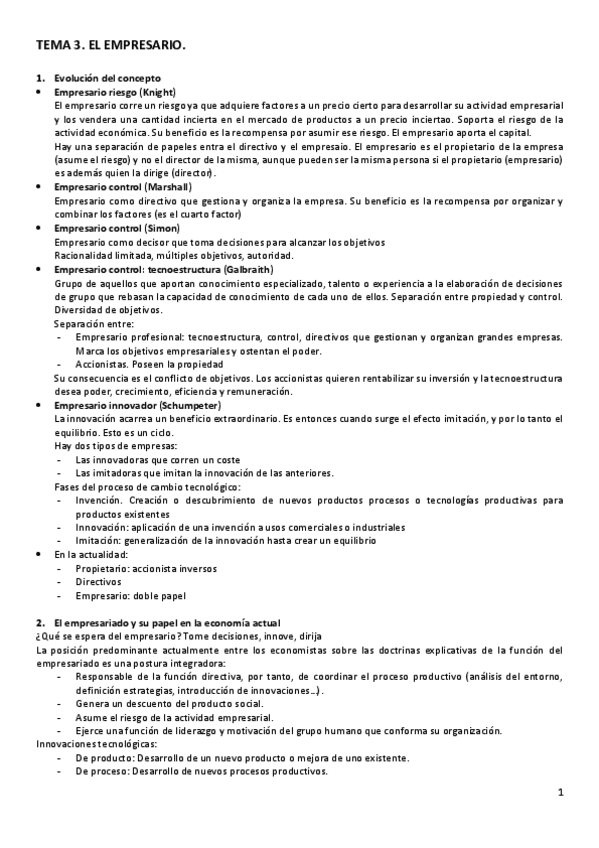 TEMA 3. EL EMPRESARIO.

1. Evolución del concepto

• Empresario riesgo (Knight)
El empresario corre un riesgo ya que adquiere factores a un precio cierto para desarrollar su actividad empresarial y los vendera una cantidad incierta en el mercado de productos a un precio inciertao. Soporta el riesgo de la actividad económica. Su beneficio es la recompensa por asumir ese riesgo. El empresario aporta el capital.
Hay una separación de papeles entra el directivo y el empresaio. El empresario es el propietario de la empresa (asume el riesgo) y no el director de la misma, aunque pueden ser la misma persona si el propietario (empresario) es además quien la dirige (director).

• Empresario control (Marshall)
Empresario como directivo que gestiona y organiza la empresa. Su beneficio es la recompensa por organizar y combinar los factores (es el cuarto factor)

• Empresario control (Simon)
Empresario como decisor que toma decisiones para alcanzar los objetivos
Racionalidad limitada, múltiples objetivos, autoridad.

• Empresario control: tecnoestructura (Galbraith)
Grupo de aquellos que aportan conocimiento especializado, talento o experiencia a la elaboración de decisiones de grupo que rebasan la capacidad de conocimiento de cada uno de ellos. Separación entre propiedad y control. Diversidad de objetivos.
Separación entre:
- Empresario profesional: tecnoestructura, control, directivos que gestionan y organizan grandes empresas. Marca los objetivos empresariales y ostentan el poder.
- Accionistas. Poseen la propiedad
Su consecuencia es el conflicto de objetivos. Los accionistas quieren rentabilizar su inversión y la tecnoestructura desea poder, crecimiento, eficiencia y remuneración.

• Empresario innovador (Schumpeter)
La innovación acarrea un beneficio extraordinario. Es entonces cuando surge el efecto imitación, y por lo tanto el equilibrio. Esto es un ciclo.
Hay dos tipos de empresas:
- Las innovadoras que corren un coste
- Las imitadoras que imitan la innovación de las anteriores.
Fases del proceso de cambio tecnológico:
- Invención. Creación o descubrimiento de nuevos productos procesos o tecnologías productivas para productos existentes
- Innovación: aplicación de una invención a usos comerciales o industriales
- Imitación: generalización de la innovación hasta crear un equilibrio

• En la actualidad:
- Propietario: accionista inversos
- Directivos
- Empresario: doble papel

2. El empresariado y su papel en la economía actual
¿Qué se espera del empresario? Tome decisiones, innove, dirija
La posición predominante actualmente entre los economistas sobre las doctrinas explicativas de la función del empresariado es una postura integradora:
- Responsable de la función directiva, por tanto, de coordinar el proceso productivo (análisis del entorno, definición estrategias, introducción de innovaciones...).
- Genera un descuento del producto social.
- Asume el riesgo de la actividad empresarial.
- Ejerce una función de liderazgo y motivación del grupo humano que conforma su organización.
Innovaciones tecnológicas:
- De producto: Desarrollo de un nuevo producto o mejora de uno existente.
- De proceso: Desarrollo de nuevos procesos productivos.

1